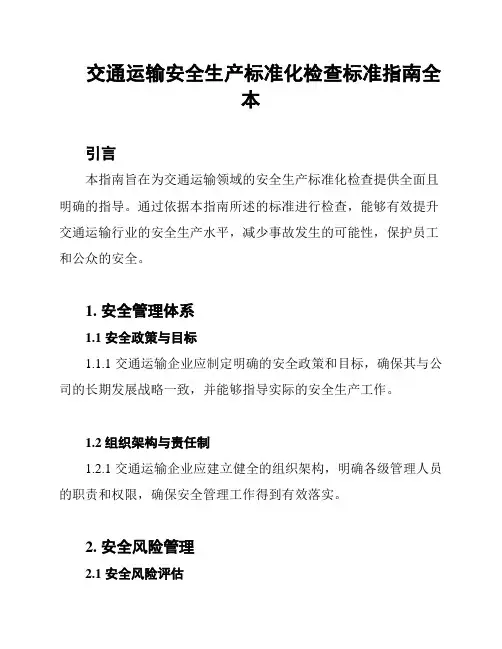 交通运输安全生产标准化检查标准指南全本

引言

本指南旨在为交通运输领域的安全生产标准化检查提供全面且明确的指导。通过依据本指南所述的标准进行检查，能够有效提升交通运输行业的安全生产水平，减少事故发生的可能性，保护员工和公众的安全。

1. 安全管理体系

1.1 安全政策与目标

1.1.1 交通运输企业应制定明确的安全政策和目标，确保其与公司的长期发展战略一致，并能够指导实际的安全生产工作。

1.2 组织架构与责任制

1.2.1 交通运输企业应建立健全的组织架构，明确各级管理人员的职责和权限，确保安全管理工作得到有效落实。

2. 安全风险管理

2.1 安全风险评估